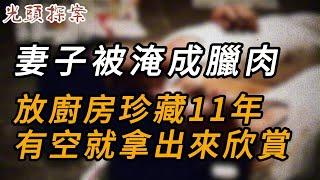 光頭探案

妻子被淹成臘肉

放廚房珍藏11年
有空就拿出來欣賞